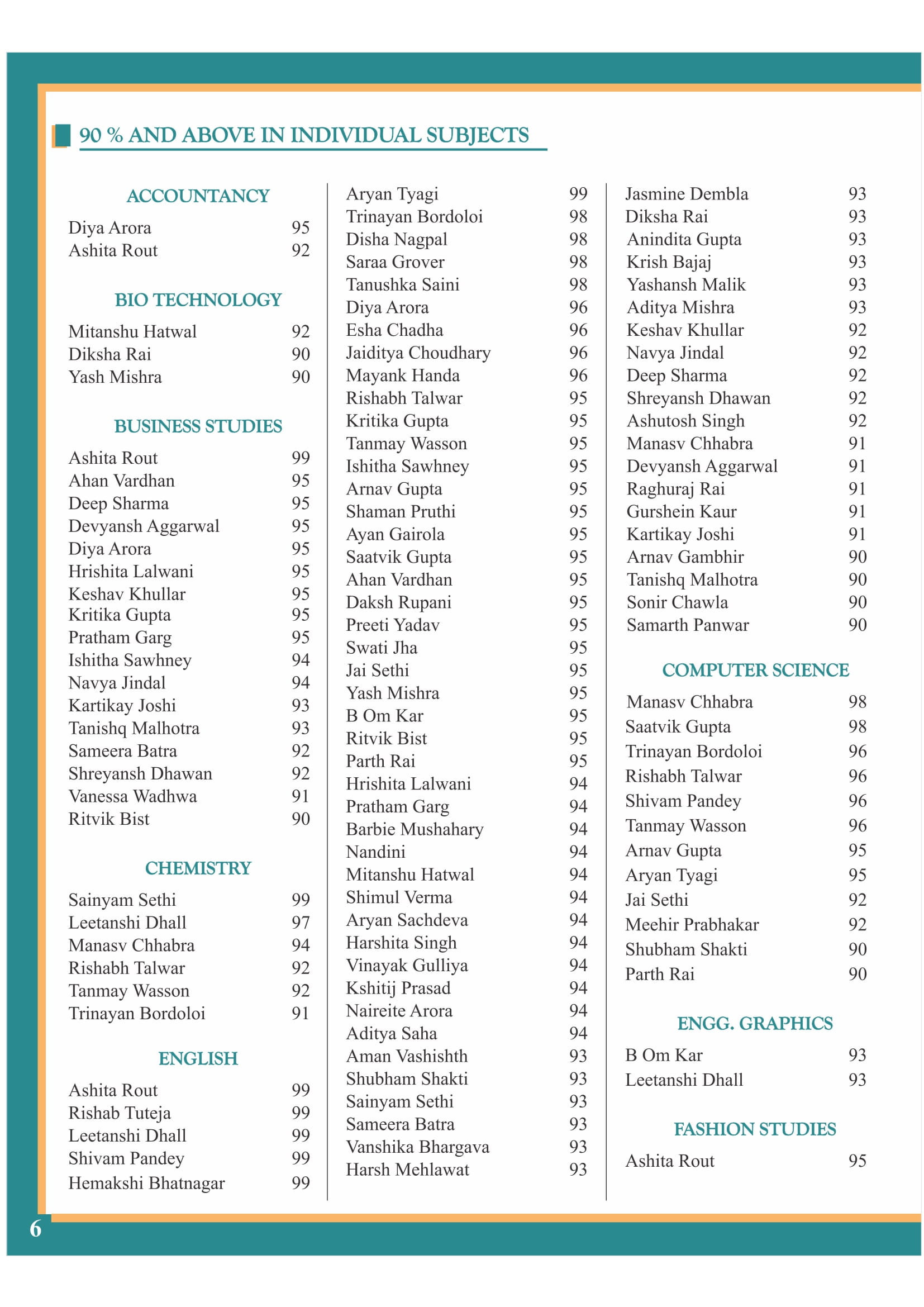 90 % AND ABOVE IN INDIVIDUAL SUBJECTS

ACCOUNTANCY

Diya Arora 95
Ashita Rout 92

BIO TECHNOLOGY

Mitanshu Hatwal 92
Diksha Rai 90
Yash Mishra 90

BUSINESS STUDIES

Ashita Rout 99
Ahan Vardhan 95
Deep Sharma 95
Devyansh Aggarwal 95
Diya Arora 95
Hrishita Lalwani 95
Keshav Khullar 95
Kritika Gupta 95
Pratham Garg 95
Ishitha Sawhney 94
Navya Jindal 94
Kartikay Joshi 93
Tanishq Malhotra 93
Sameera Batra 92
Shreyansh Dhawan 92
Vanessa Wadhwa 91
Ritvik Bist 90

CHEMISTRY

Sainyam Sethi 99
Leetanshi Dhall 97
Manasv Chhabra 94
Rishabh Talwar 92
Tanmay Wasson 92
Trinayan Bordoloi 91

ENGLISH

Ashita Rout 99
Rishab Tuteja 99
Leetanshi Dhall 99
Shivam Pandey 99
Hemakshi Bhatnagar 99

Aryan Tyagi 99
Trinayan Bordoloi 98
Disha Nagpal 98
Saraa Grover 98
Tanushka Saini 98
Diya Arora 96
Esha Chadha 96
Jaiditya Choudhary 96
Mayank Handa 96
Rishabh Talwar 95
Kritika Gupta 95
Tanmay Wasson 95
Ishitha Sawhney 95
Arnav Gupta 95
Shaman Pruthi 95
Ayan Gairola 95
Saatvik Gupta 95
Ahan Vardhan 95
Daksh Rupani 95
Preeti Yadav 95
Swati Jha 95
Jai Sethi 95
Yash Mishra 95
B Om Kar 95
Ritvik Bist 95
Parth Rai 95
Hrishita Lalwani 94
Pratham Garg 94
Barbie Mushahary 94
Nandini 94
Mitanshu Hatwal 94
Shimul Verma 94
Aryan Sachdeva 94
Harshita Singh 94
Vinayak Gulliya 94
Kshitij Prasad 94
Naireite Arora 94
Aditya Saha 94
Aman Vashishth 93
Shubham Shakti 93
Sainyam Sethi 93
Sameera Batra 93
Vanshika Bhargava 93
Harsh Mehlawat 93

Jasmine Dembla 93
Diksha Rai 93
Anindita Gupta 93
Krish Bajaj 93
Yashansh Malik 93
Aditya Mishra 93
Keshav Khullar 92
Navya Jindal 92
Deep Sharma 92
Shreyansh Dhawan 92
Ashutosh Singh 92
Manasv Chhabra 91
Devyansh Aggarwal 91
Raghuraj Rai 91
Gurshein Kaur 91
Kartikay Joshi 91
Arnav Gambhir 90
Tanishq Malhotra 90
Sonir Chawla 90
Samarth Panwar 90

COMPUTER SCIENCE

Manasv Chhabra 98
Saatvik Gupta 98
Trinayan Bordoloi 96
Rishabh Talwar 96
Shivam Pandey 96
Tanmay Wasson 96
Arnav Gupta 95
Aryan Tyagi 95
Jai Sethi 92
Meehir Prabhakar 92
Shubham Shakti 90
Parth Rai 90

ENGG. GRAPHICS

B Om Kar 93
Leetanshi Dhall 93

FASHION STUDIES

Ashita Rout 95

6